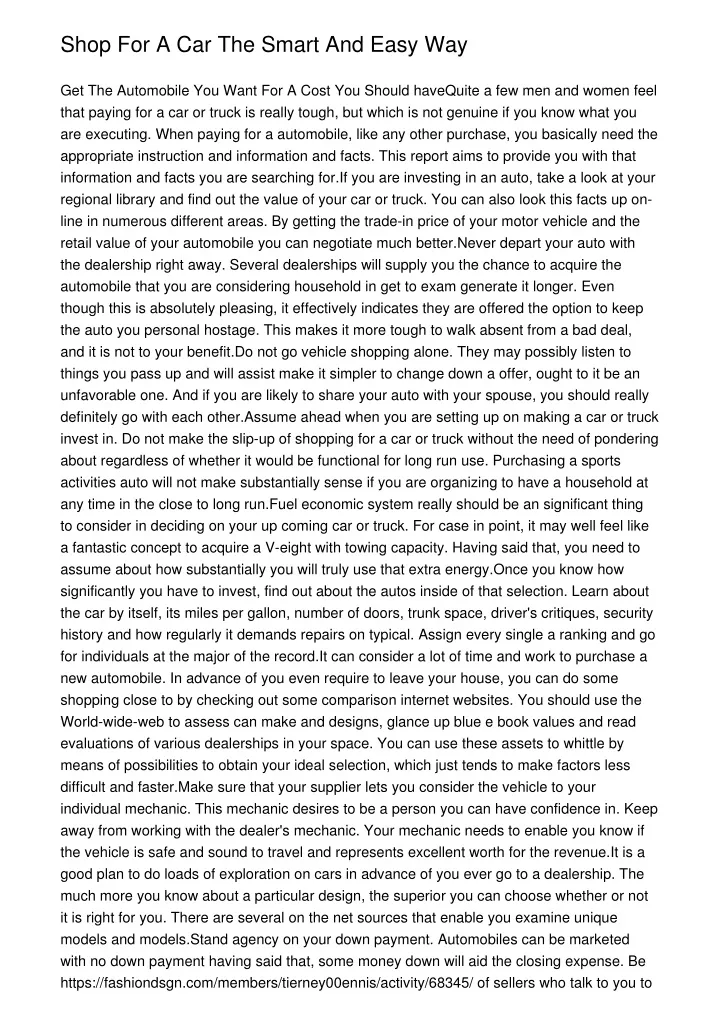 Shop For A Car The Smart And Easy Way

Get The Automobile You Want For A Cost You Should haveQuite a few men and women feel that paying for a car or truck is really tough, but which is not genuine if you know what you are executing. When paying for a automobile, like any other purchase, you basically need the appropriate instruction and information and facts. This report aims to provide you with that information and facts you are searching for.If you are investing in an auto, take a look at your regional library and find out the value of your car or truck. You can also look this facts up on-line in numerous different areas. By getting the trade-in price of your motor vehicle and the retail value of your automobile you can negotiate much better.Never depart your auto with the dealership right away. Several dealerships will supply you the chance to acquire the automobile that you are considering household in get to exam generate it longer. Even though this is absolutely pleasing, it effectively indicates they are offered the option to keep the auto you personal hostage. This makes it more tough to walk absent from a bad deal, and it is not to your benefit.Do not go vehicle shopping alone. They may possibly listen to things you pass up and will assist make it simpler to change down a offer, ought to it be an unfavorable one. And if you are likely to share your auto with your spouse, you should really definitely go with each other.Assume ahead when you are setting up on making a car or truck invest in. Do not make the slip-up of shopping for a car or truck without the need of pondering about regardless of whether it would be functional for long run use. Purchasing a sports activities auto will not make substantially sense if you are organizing to have a household at any time in the close to long run.Fuel economic system really should be an significant thing to consider in deciding on your up coming car or truck. For case in point, it may well feel like a fantastic concept to acquire a V-eight with towing capacity. Having said that, you need to assume about how substantially you will truly use that extra energy.Once you know how significantly you have to invest, find out about the autos inside of that selection. Learn about the car by itself, its miles per gallon, number of doors, trunk space, driver's critiques, security history and how regularly it demands repairs on typical. Assign every single a ranking and go for individuals at the major of the record.It can consider a lot of time and work to purchase a new automobile. In advance of you even require to leave your house, you can do some shopping close to by checking out some comparison internet websites. You should use the World-wide-web to assess can make and designs, glance up blue e book values and read evaluations of various dealerships in your space. You can use these assets to whittle by means of possibilities to obtain your ideal selection, which just tends to make factors less difficult and faster.Make sure that your supplier lets you consider the vehicle to your individual mechanic. This mechanic desires to be a person you can have confidence in. Keep away from working with the dealer's mechanic. Your mechanic needs to enable you know if the vehicle is safe and sound to travel and represents excellent worth for the revenue.It is a good plan to do loads of exploration on cars in advance of you ever go to a dealership. The much more you know about a particular design, the superior you can choose whether or not it is right for you. There are several on the net sources that enable you examine unique models and models.Stand agency on your down payment. Automobiles can be marketed with no down payment having said that, some money down will aid the closing expense. Be https://fashiondsgn.com/members/tierney00ennis/activity/68345/ of sellers who talk to you to